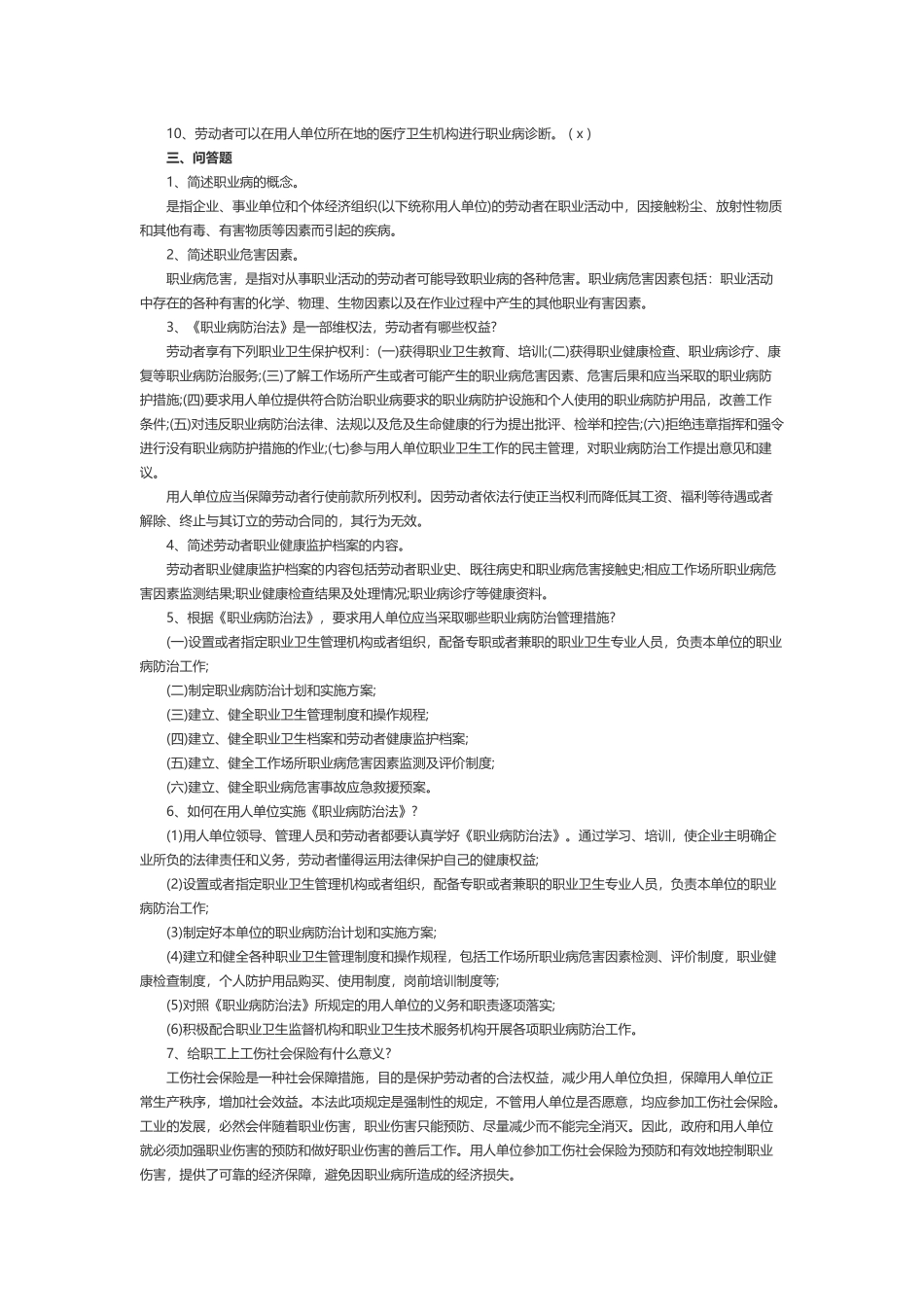 10、劳动者可以在用人单位所在地的医疗卫生机构进行职业病诊断。（ x ）

三、问答题

1、简述职业病的概念。

是指企业、事业单位和个体经济组织(以下统称用人单位)的劳动者在职业活动中，因接触粉尘、放射性物质和其他有毒、有害物质等因素而引起的疾病。

2、简述职业危害因素。

职业病危害，是指对从事职业活动的劳动者可能导致职业病的各种危害。职业病危害因素包括：职业活动中存在的各种有害的化学、物理、生物因素以及在作业过程中产生的其他职业有害因素。

3、《职业病防治法》是一部维权法，劳动者有哪些权益?

劳动者享有下列职业卫生保护权利：(一)获得职业卫生教育、培训;(二)获得职业健康检查、职业病诊疗、康复等职业病防治服务;(三)了解工作场所产生或者可能产生的职业病危害因素、危害后果和应当采取的职业病防护措施;(四)要求用人单位提供符合防治职业病要求的职业病防护设施和个人使用的职业病防护用品，改善工作条件;(五)对违反职业病防治法律、法规以及危及生命健康的行为提出批评、检举和控告;(六)拒绝违章指挥和强令进行没有职业病防护措施的作业;(七)参与用人单位职业卫生工作的民主管理，对职业病防治工作提出意见和建议。

用人单位应当保障劳动者行使前款所列权利。因劳动者依法行使正当权利而降低其工资、福利等待遇或者解除、终止与其订立的劳动合同的，其行为无效。

4、简述劳动者职业健康监护档案的内容。

劳动者职业健康监护档案的内容包括劳动者职业史、既往病史和职业病危害接触史;相应工作场所职业病危害因素监测结果;职业健康检查结果及处理情况;职业病诊疗等健康资料。

5、根据《职业病防治法》，要求用人单位应当采取哪些职业病防治管理措施?

(一)设置或者指定职业卫生管理机构或者组织，配备专职或者兼职的职业卫生专业人员，负责本单位的职业病防治工作;

(二)制定职业病防治计划和实施方案;

(三)建立、健全职业卫生管理制度和操作规程;

(四)建立、健全职业卫生档案和劳动者健康监护档案;

(五)建立、健全工作场所职业病危害因素监测及评价制度;

(六)建立、健全职业病危害事故应急救援预案。

6、如何在用人单位实施《职业病防治法》?

(1)用人单位领导、管理人员和劳动者都要认真学好《职业病防治法》。通过学习、培训，使企业主明确企业所负的法律责任和义务，劳动者懂得运用法律保护自己的健康权益;

(2)设置或者指定职业卫生管理机构或者组织，配备专职或者兼职的职业卫生专业人员，负责本单位的职业病防治工作;

(3)制定好本单位的职业病防治计划和实施方案;

(4)建立和健全各种职业卫生管理制度和操作规程，包括工作场所职业病危害因素检测、评价制度，职业健康检查制度，个人防护用品购买、使用制度，岗前培训制度等;

(5)对照《职业病防治法》所规定的用人单位的义务和职责逐项落实;

(6)积极配合职业卫生监督机构和职业卫生技术服务机构开展各项职业病防治工作。

7、给职工上工伤社会保险有什么意义?

工伤社会保险是一种社会保障措施，目的是保护劳动者的合法权益，减少用人单位负担，保障用人单位正常生产秩序，增加社会效益。本法此项规定是强制性的规定，不管用人单位是否愿意，均应参加工伤社会保险。工业的发展，必然会伴随着职业伤害，职业伤害只能预防、尽量减少而不能完全消灭。因此，政府和用人单位就必须加强职业伤害的预防和做好职业伤害的善后工作。用人单位参加工伤社会保险为预防和有效地控制职业伤害，提供了可靠的经济保障，避免因职业病所造成的经济损失。